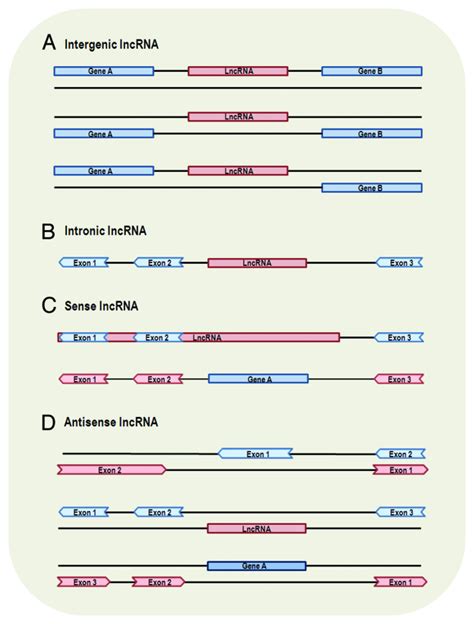 A Intergenic lncRNA

Gene A LncRNA Gene B

LncRNA

Gene A Gene B

Gene A LncRNA

Gene B

B Intronic lncRNA

Exon 1 Exon 2 LncRNA Exon 3

C Sense lncRNA

Exon 1 Exon 2 LncRNA Exon 3

Exon 1 Exon 2 Gene A Exon 3

D Antisense lncRNA

Exon 1 Exon 2

Exon 2 Exon 1

Exon 1 Exon 2 Exon 3

LncRNA

Gene A

Exon 3 Exon 2 Exon 1